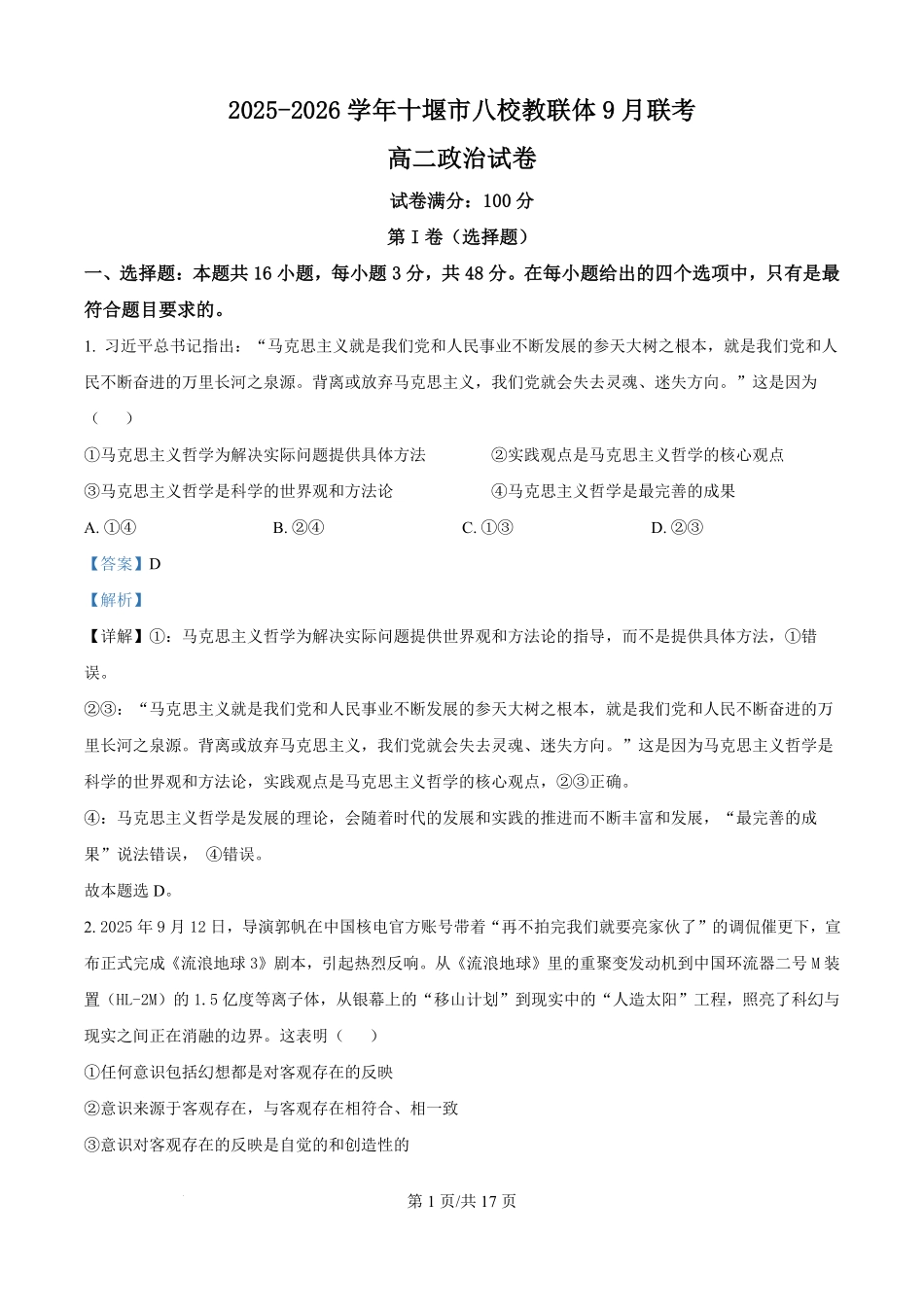 2025-2026 学年十堰市八校教联体 9 月联考

高二政治试卷

试卷满分：100 分

第 I 卷（选择题）

一、选择题：本题共 16 小题，每小题 3 分，共 48 分。在每小题给出的四个选项中，只有是最符合题目要求的。

1. 习近平总书记指出：“马克思主义就是我们党和人民事业不断发展的参天大树之根本，就是我们党和人民不断奋进的万里长河之泉源。背离或放弃马克思主义，我们党就会失去灵魂、迷失方向。”这是因为（　　）

①马克思主义哲学为解决实际问题提供具体方法　　②实践观点是马克思主义哲学的核心观点

③马克思主义哲学是科学的世界观和方法论　　④马克思主义哲学是最完善的成果

A. ①④　　B. ②④　　C. ①③　　D. ②③

【答案】D

【解析】

【详解】①：马克思主义哲学为解决实际问题提供世界观和方法论的指导，而不是提供具体方法，①错误。

②③：“马克思主义就是我们党和人民事业不断发展的参天大树之根本，就是我们党和人民不断奋进的万里长河之泉源。背离或放弃马克思主义，我们党就会失去灵魂、迷失方向。”这是因为马克思主义哲学是科学的世界观和方法论，实践观点是马克思主义哲学的核心观点，②③正确。

④：马克思主义哲学是发展的理论，会随着时代的发展和实践的推进而不断丰富和发展，“最完善的成果”说法错误，④错误。

故本题选 D。

2. 2025 年 9 月 12 日，导演郭帆在中国核电官方账号带着“再不拍完我们就要亮家伙了”的调侃催更下，宣布正式完成《流浪地球 3》剧本，引起热烈反响。从《流浪地球》里的重聚变发动机到中国环流器二号 M 装置（HL-2M）的 1.5 亿度等离子体，从银幕上的“移山计划”到现实中的“人造太阳”工程，照亮了科幻与现实之间正在消融的边界。这表明（　　）

①任何意识包括幻想都是对客观存在的反映

②意识来源于客观存在，与客观存在相符合、相一致

③意识对客观存在的反映是自觉的和创造性的

第 1 页/共 17 页